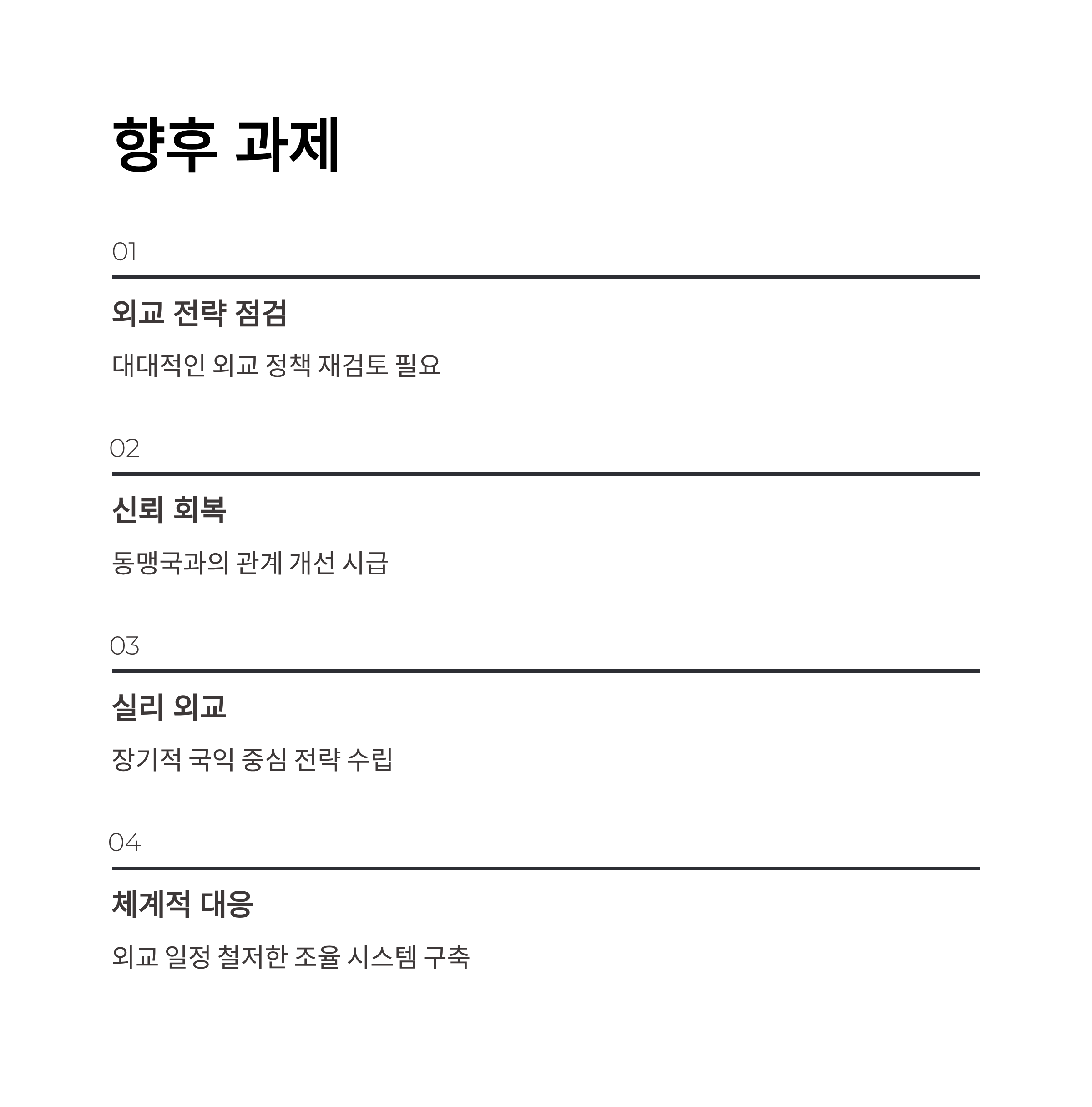 향후 과제

01

외교 전략 점검

대대적인 외교 정책 재검토 필요

02

신뢰 회복

동맹국과의 관계 개선 시급

03

실리 외교

장기적 국익 중심 전략 수립

04

체계적 대응

외교 일정 철저한 조율 시스템 구축